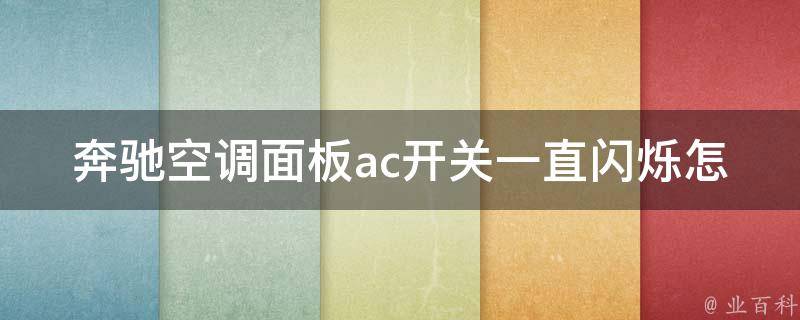 奔驰空调面板ac开关一直闪烁怎

@ 业百科